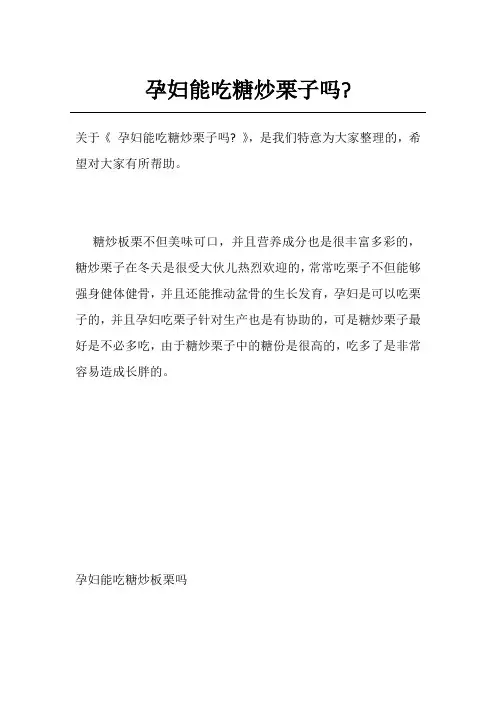 孕妇能吃糖炒栗子吗?

关于《 孕妇能吃糖炒栗子吗? 》,是我们特意为大家整理的,希望对大家有所帮助。

糖炒板栗不但美味可口,并且营养成分也是很丰富多彩的,糖炒栗子在冬天是很受大伙儿热烈欢迎的,常常吃栗子不但能够强身健体健骨,并且还能推动盆骨的生长发育,孕妇是可以吃栗子的,并且孕妇吃栗子针对生产也是有协助的,可是糖炒栗子最好是不必多吃,由于糖炒栗子中的糖份是很高的,吃多了是非常容易造成长胖的。

孕妇能吃糖炒板栗吗